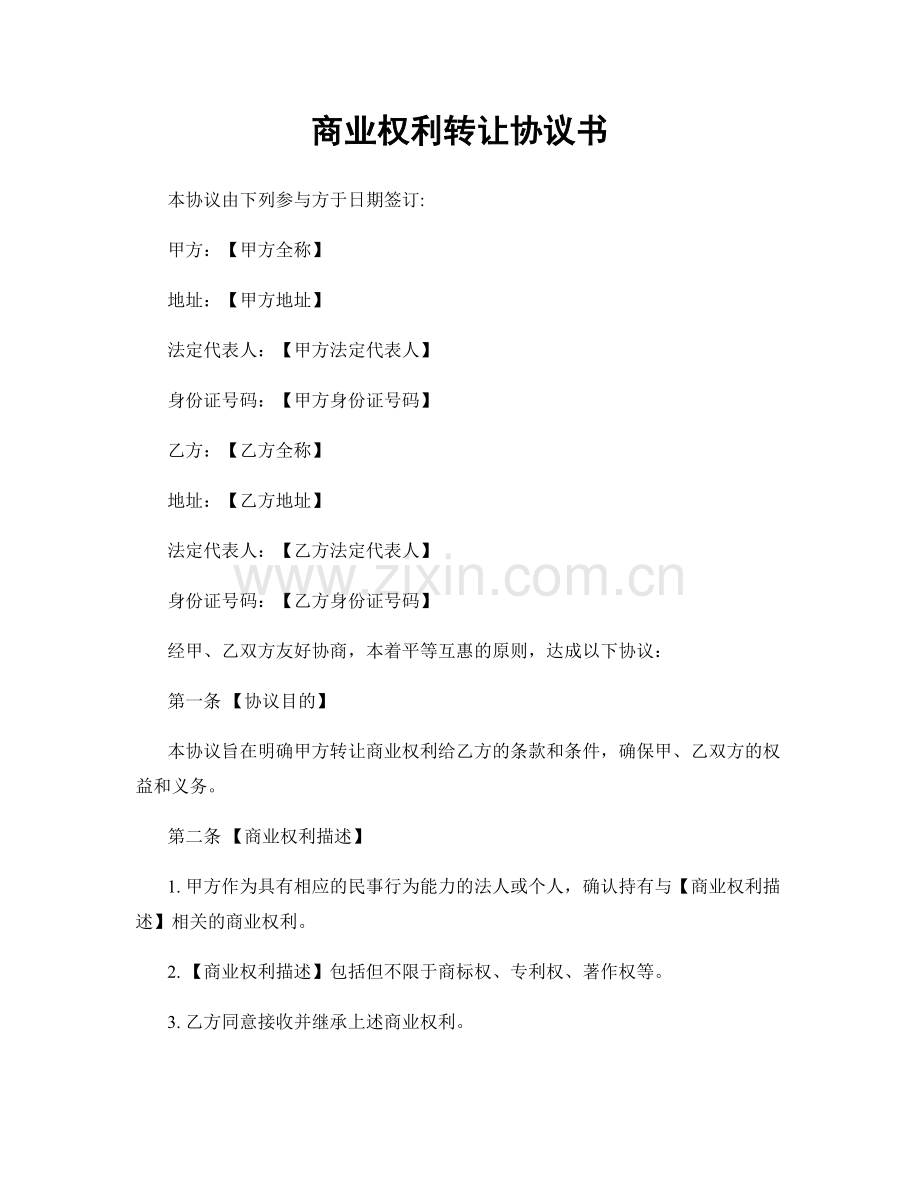 商业权利转让协议书

本协议由下列参与方于日期签订:

甲方：【甲方全称】

地址：【甲方地址】

法定代表人：【甲方法定代表人】

身份证号码：【甲方身份证号码】

乙方：【乙方全称】

地址：【乙方地址】

法定代表人：【乙方法定代表人】

www.zixin.com.cn

身份证号码：【乙方身份证号码】

经甲、乙双方友好协商，本着平等互惠的原则，达成以下协议：

第一条 【协议目的】

本协议旨在明确甲方转让商业权利给乙方的条款和条件，确保甲、乙双方的权益和义务。

第二条 【商业权利描述】

1. 甲方作为具有相应的民事行为能力的法人或个人，确认持有与【商业权利描述】相关的商业权利。

2. 【商业权利描述】包括但不限于商标权、专利权、著作权等。

3. 乙方同意接收并继承上述商业权利。